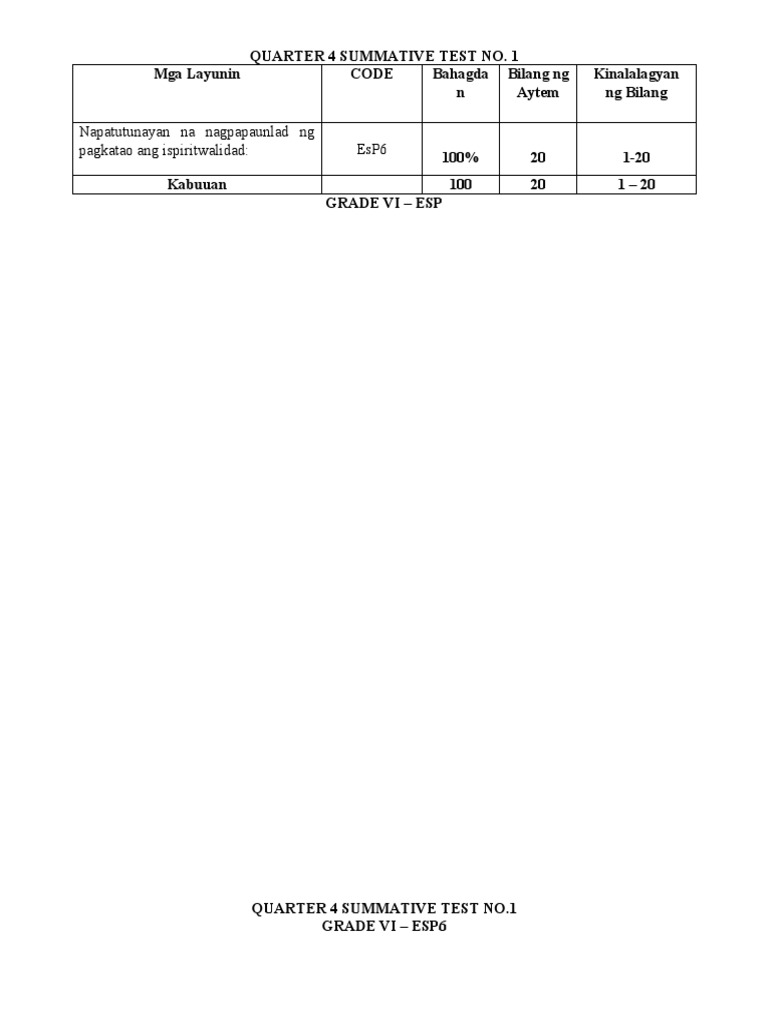 QUARTER 4 SUMMATIVE TEST NO. 1

| Mga Layunin | CODE | Bahagdan | Bilang ng Aytem | Kinalalagyan ng Bilang |
|---|---|---|---|---|
| Napatutunayan na nagpapaunlad ng pagkatao ang ispiritwalidad: | EsP6 | 100% | 20 | 1-20 |
| Kabuuan | | 100 | 20 | 1 – 20 |

GRADE VI – ESP

QUARTER 4 SUMMATIVE TEST NO.1
GRADE VI – ESP6